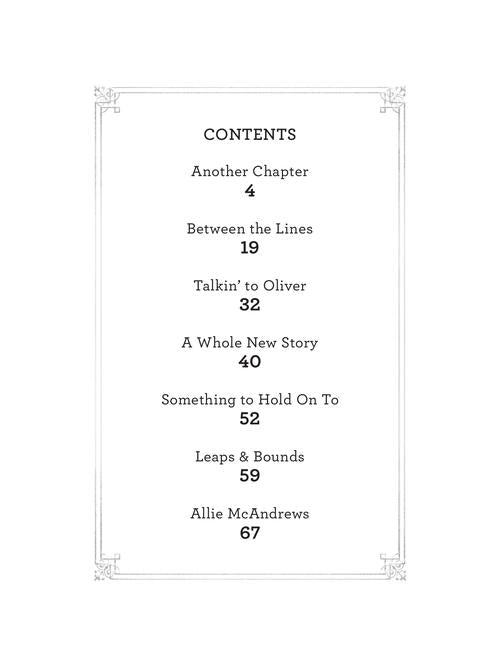 CONTENTS

Another Chapter
4

Between the Lines
19

Talkin' to Oliver
32

A Whole New Story
40

Something to Hold On To
52

Leaps & Bounds
59

Allie McAndrews
67